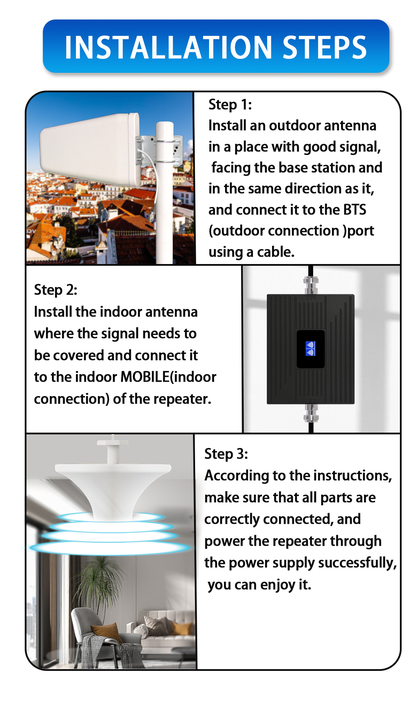 INSTALLATION STEPS

Step 1:
Install an outdoor antenna in a place with good signal, facing the base station and in the same direction as it, and connect it to the BTS (outdoor connection )port using a cable.

Step 2:
Install the indoor antenna where the signal needs to be covered and connect it to the indoor MOBILE(indoor connection) of the repeater.

Step 3:
According to the instructions, make sure that all parts are correctly connected, and power the repeater through the power supply successfully, you can enjoy it.